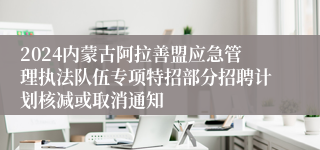 2024内蒙古阿拉善盟应急管理执法队伍专项特招部分招聘计划核减或取消通知